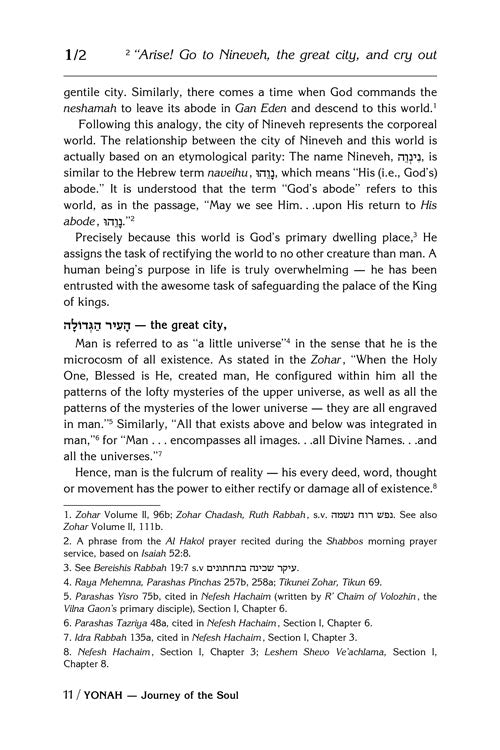 1/2 ² "Arise! Go to Nineveh, the great city, and cry out

gentile city. Similarly, there comes a time when God commands the neshamah to leave its abode in Gan Eden and descend to this world.¹

Following this analogy, the city of Nineveh represents the corporeal world. The relationship between the city of Nineveh and this world is actually based on an etymological parity: The name Nineveh, נִינְוֵה, is similar to the Hebrew term naveihu, נָוֵהוּ, which means "His (i.e., God's) abode." It is understood that the term "God's abode" refers to this world, as in the passage, "May we see Him. . .upon His return to His abode, נָוֵהוּ."²

Precisely because this world is God's primary dwelling place,³ He assigns the task of rectifying the world to no other creature than man. A human being's purpose in life is truly overwhelming — he has been entrusted with the awesome task of safeguarding the palace of the King of kings.

הָעִיר הַגְּדוֹלָה — the great city,

Man is referred to as "a little universe"⁴ in the sense that he is the microcosm of all existence. As stated in the Zohar, "When the Holy One, Blessed is He, created man, He configured within him all the patterns of the lofty mysteries of the upper universe, as well as all the patterns of the mysteries of the lower universe — they are all engraved in man."⁵ Similarly, "All that exists above and below was integrated in man,"⁶ for "Man . . . encompasses all images. . .all Divine Names. . .and all the universes."⁷

Hence, man is the fulcrum of reality — his every deed, word, thought or movement has the power to either rectify or damage all of existence.⁸

1. Zohar Volume II, 96b; Zohar Chadash, Ruth Rabbah, s.v. נפש רוח נשמה. See also Zohar Volume II, 111b.
2. A phrase from the Al Hakol prayer recited during the Shabbos morning prayer service, based on Isaiah 52:8.
3. See Bereishis Rabbah 19:7 s.v עיקר שכינה בתחתונים.
4. Raya Mehemna, Parashas Pinchas 257b, 258a; Tikunei Zohar, Tikun 69.
5. Parashas Yisro 75b, cited in Nefesh Hachaim (written by R' Chaim of Volozhin, the Vilna Gaon's primary disciple), Section I, Chapter 6.
6. Parashas Tazriya 48a, cited in Nefesh Hachaim, Section I, Chapter 6.
7. Idra Rabbah 135a, cited in Nefesh Hachaim, Section I, Chapter 3.
8. Nefesh Hachaim, Section I, Chapter 3; Leshem Shevo Ve'achlama, Section I, Chapter 8.

11 / YONAH — Journey of the Soul